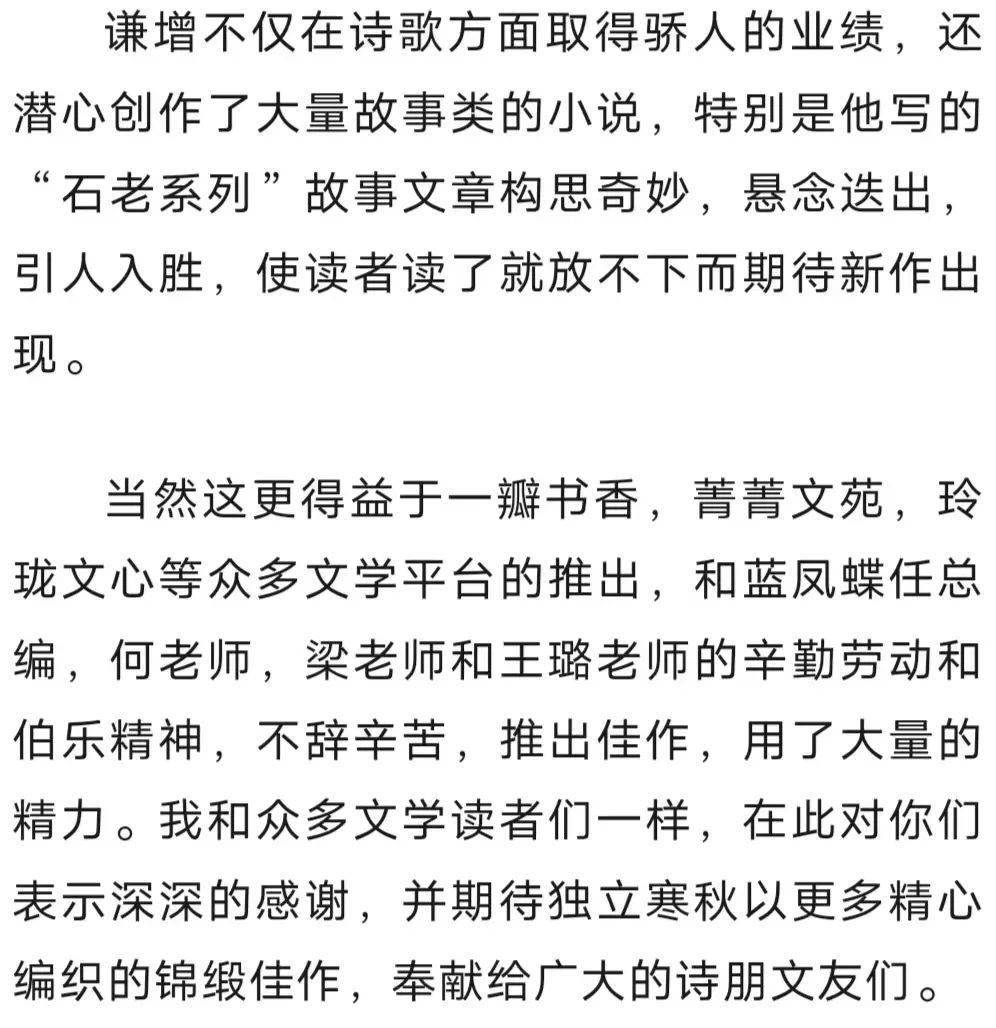 谦增不仅在诗歌方面取得骄人的业绩，还潜心创作了大量故事类的小说，特别是他写的“石老系列”故事文章构思奇妙，悬念迭出，引人入胜，使读者读了就放不下而期待新作出现。

当然这更得益于一瓣书香，菁菁文苑，玲珑文心等众多文学平台的推出，和蓝凤蝶任总编，何老师，梁老师和王璐老师的辛勤劳动和伯乐精神，不辞辛苦，推出佳作，用了大量的精力。我和众多文学读者们一样，在此对你们表示深深的感谢，并期待独立寒秋以更多精心编织的锦缎佳作，奉献给广大的诗朋文友们。